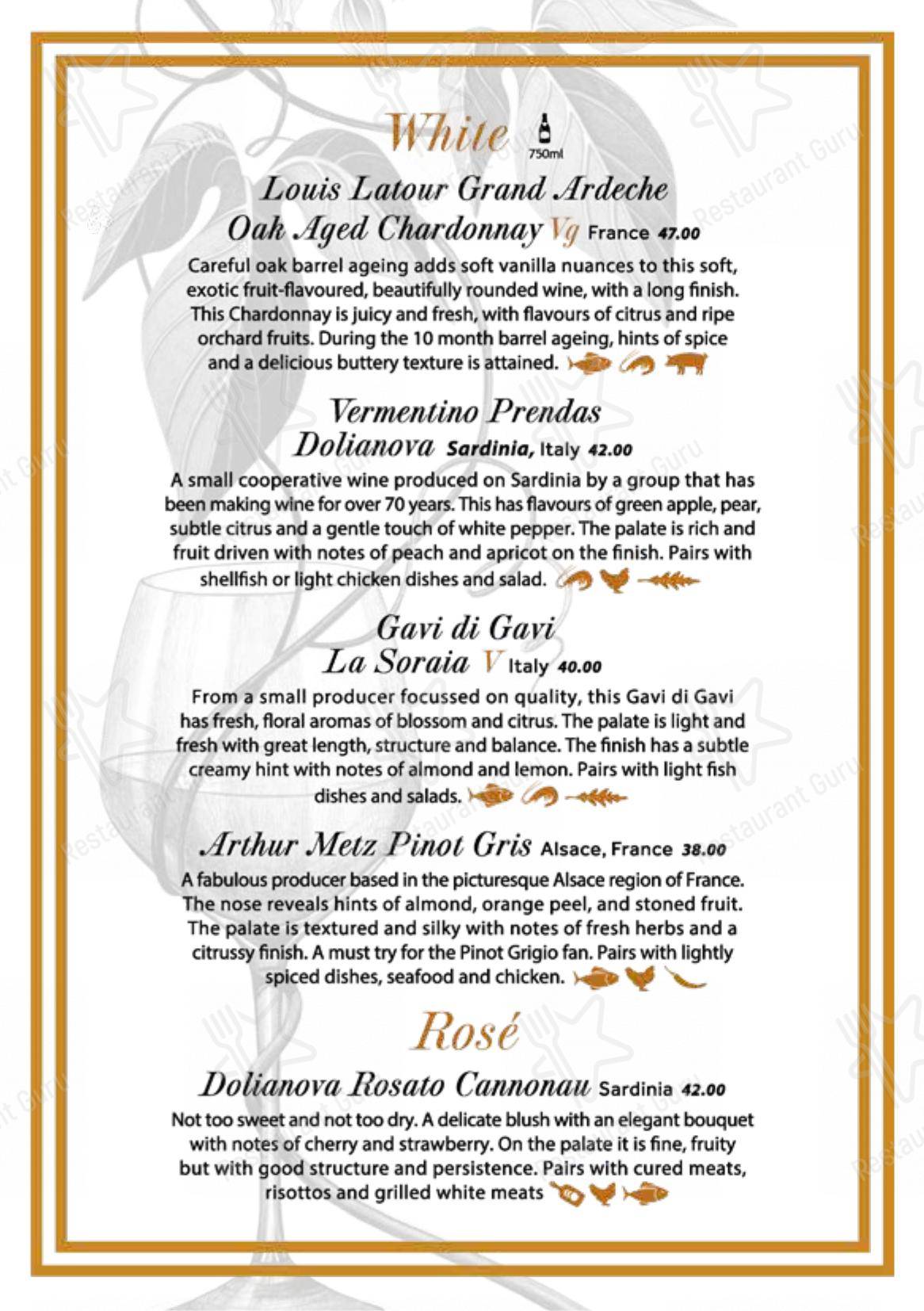 White 750ml

Louis Latour Grand Ardeche Oak Aged Chardonnay Vg France 47.00

Careful oak barrel ageing adds soft vanilla nuances to this soft, exotic fruit-flavoured, beautifully rounded wine, with a long finish. This Chardonnay is juicy and fresh, with flavours of citrus and ripe orchard fruits. During the 10 month barrel ageing, hints of spice and a delicious buttery texture is attained.

Vermentino Prendas Dolianova Sardinia, Italy 42.00

A small cooperative wine produced on Sardinia by a group that has been making wine for over 70 years. This has flavours of green apple, pear, subtle citrus and a gentle touch of white pepper. The palate is rich and fruit driven with notes of peach and apricot on the finish. Pairs with shellfish or light chicken dishes and salad.

Gavi di Gavi La Soraia V Italy 40.00

From a small producer focussed on quality, this Gavi di Gavi has fresh, floral aromas of blossom and citrus. The palate is light and fresh with great length, structure and balance. The finish has a subtle creamy hint with notes of almond and lemon. Pairs with light fish dishes and salads.

Arthur Metz Pinot Gris Alsace, France 38.00

A fabulous producer based in the picturesque Alsace region of France. The nose reveals hints of almond, orange peel, and stoned fruit. The palate is textured and silky with notes of fresh herbs and a citrussy finish. A must try for the Pinot Grigio fan. Pairs with lightly spiced dishes, seafood and chicken.

Rosé

Dolianova Rosato Cannonau Sardinia 42.00

Not too sweet and not too dry. A delicate blush with an elegant bouquet with notes of cherry and strawberry. On the palate it is fine, fruity but with good structure and persistence. Pairs with cured meats, risottos and grilled white meats

Restaurant Guru